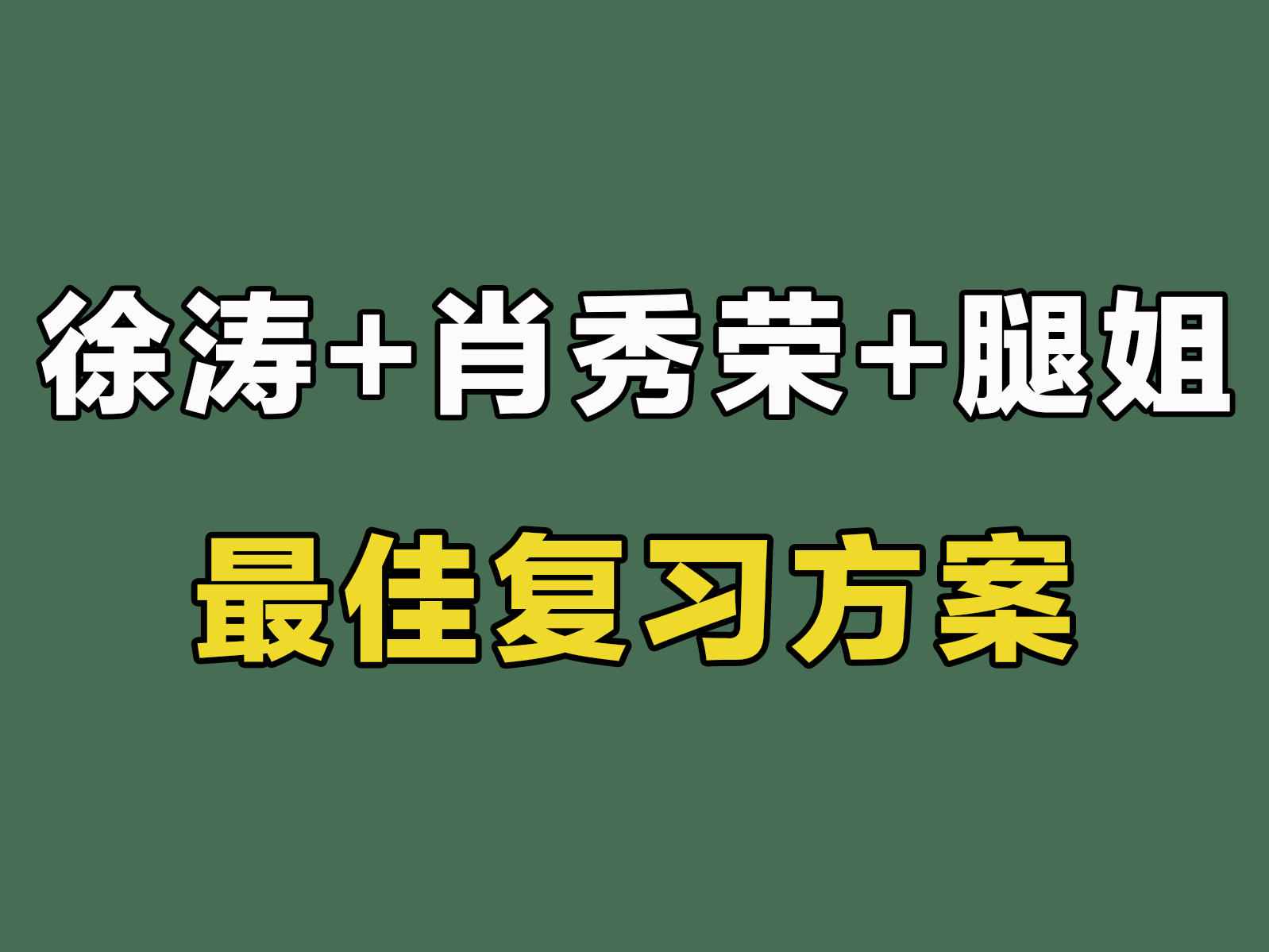 徐涛+肖秀荣+腿姐

最佳复习方案